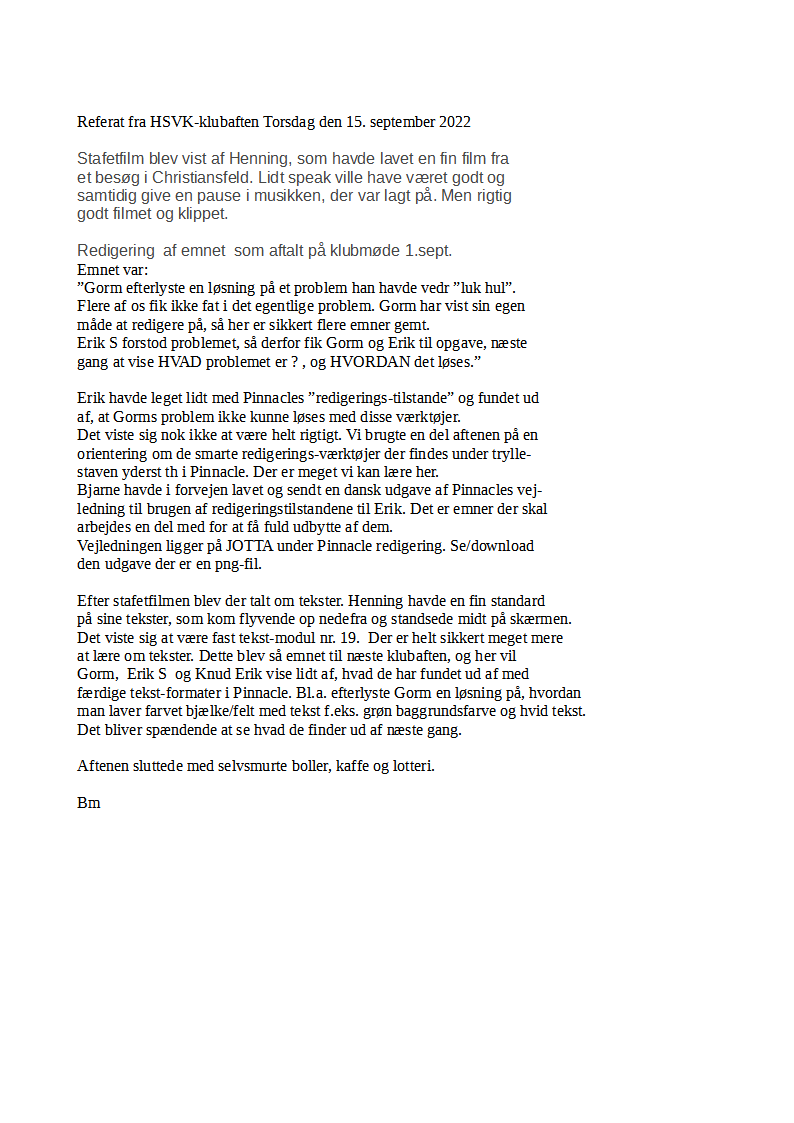 Referat fra HSVK-klubaften Torsdag den 15. september 2022

Stafetfilm blev vist af Henning, som havde lavet en fin film fra et besøg i Christiansfeld. Lidt speak ville have været godt og samtidig give en pause i musikken, der var lagt på. Men rigtig godt filmet og klippet.

Redigering af emnet som aftalt på klubmøde 1.sept.
Emnet var:
”Gorm efterlyste en løsning på et problem han havde vedr ”luk hul”. Flere af os fik ikke fat i det egentlige problem. Gorm har vist sin egen måde at redigere på, så her er sikkert flere emner gemt.
Erik S forstod problemet, så derfor fik Gorm og Erik til opgave, næste gang at vise HVAD problemet er ? , og HVORDAN det løses.”

Erik havde leget lidt med Pinnacles ”redigerings-tilstande” og fundet ud af, at Gorms problem ikke kunne løses med disse værktøjer.
Det viste sig nok ikke at være helt rigtigt. Vi brugte en del aftenen på en orientering om de smarte redigerings-værktøjer der findes under tryllestaven yderst th i Pinnacle. Der er meget vi kan lære her.
Bjarne havde i forvejen lavet og sendt en dansk udgave af Pinnacles vejledning til brugen af redigeringstilstandene til Erik. Det er emner der skal arbejdes en del med for at få fuld udbytte af dem.
Vejledningen ligger på JOTTA under Pinnacle redigering. Se/download den udgave der er en png-fil.

Efter stafetfilmen blev der talt om tekster. Henning havde en fin standard på sine tekster, som kom flyvende op nedefra og standsede midt på skærmen. Det viste sig at være fast tekst-modul nr. 19. Der er helt sikkert meget mere at lære om tekster. Dette blev så emnet til næste klubaften, og her vil Gorm, Erik S og Knud Erik vise lidt af, hvad de har fundet ud af med færdige tekst-formater i Pinnacle. Bl.a. efterlyste Gorm en løsning på, hvordan man laver farvet bjælke/felt med tekst f.eks. grøn baggrundsfarve og hvid tekst. Det bliver spændende at se hvad de finder ud af næste gang.

Aftenen sluttede med selvsmurte boller, kaffe og lotteri.

Bm